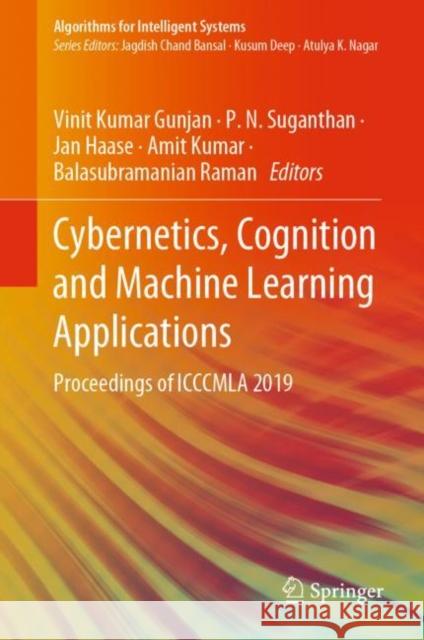 Algorithms for Intelligent Systems
Series Editors: Jagdish Chand Bansal · Kusum Deep · Atulya K. Nagar

Vinit Kumar Gunjan · P. N. Suganthan · Jan Haase · Amit Kumar · Balasubramanian Raman Editors

Cybernetics, Cognition and Machine Learning Applications

Proceedings of ICCCMLA 2019

Springer